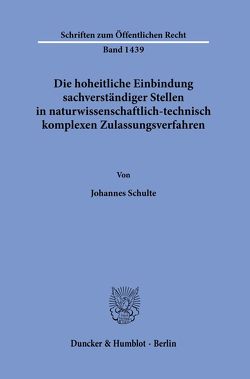 Schriften zum Öffentlichen Recht

Band 1439

Die hoheitliche Einbindung sachverständiger Stellen in naturwissenschaftlich-technisch komplexen Zulassungsverfahren

Von

Johannes Schulte

Duncker & Humblot · Berlin